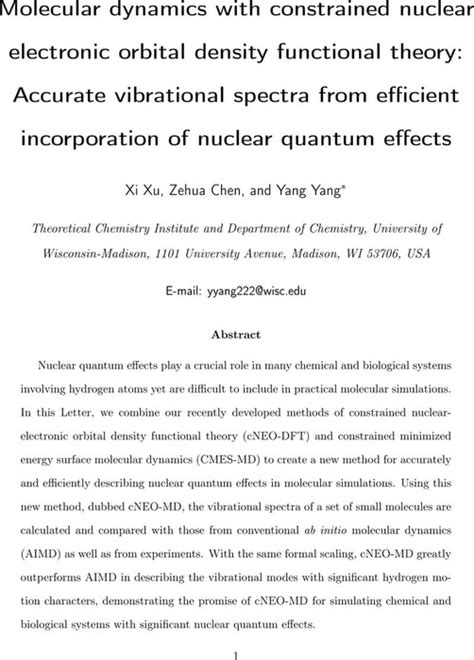 Molecular dynamics with constrained nuclear electronic orbital density functional theory: Accurate vibrational spectra from efficient incorporation of nuclear quantum effects

Xi Xu, Zehua Chen, and Yang Yang*

Theoretical Chemistry Institute and Department of Chemistry, University of Wisconsin-Madison, 1101 University Avenue, Madison, WI 53706, USA

E-mail: yyang222@wisc.edu

Abstract

Nuclear quantum effects play a crucial role in many chemical and biological systems involving hydrogen atoms yet are difficult to include in practical molecular simulations. In this Letter, we combine our recently developed methods of constrained nuclear-electronic orbital density functional theory (cNEO-DFT) and constrained minimized energy surface molecular dynamics (CMES-MD) to create a new method for accurately and efficiently describing nuclear quantum effects in molecular simulations. Using this new method, dubbed cNEO-MD, the vibrational spectra of a set of small molecules are calculated and compared with those from conventional ab initio molecular dynamics (AIMD) as well as from experiments. With the same formal scaling, cNEO-MD greatly outperforms AIMD in describing the vibrational modes with significant hydrogen motion characters, demonstrating the promise of cNEO-MD for simulating chemical and biological systems with significant nuclear quantum effects.

1